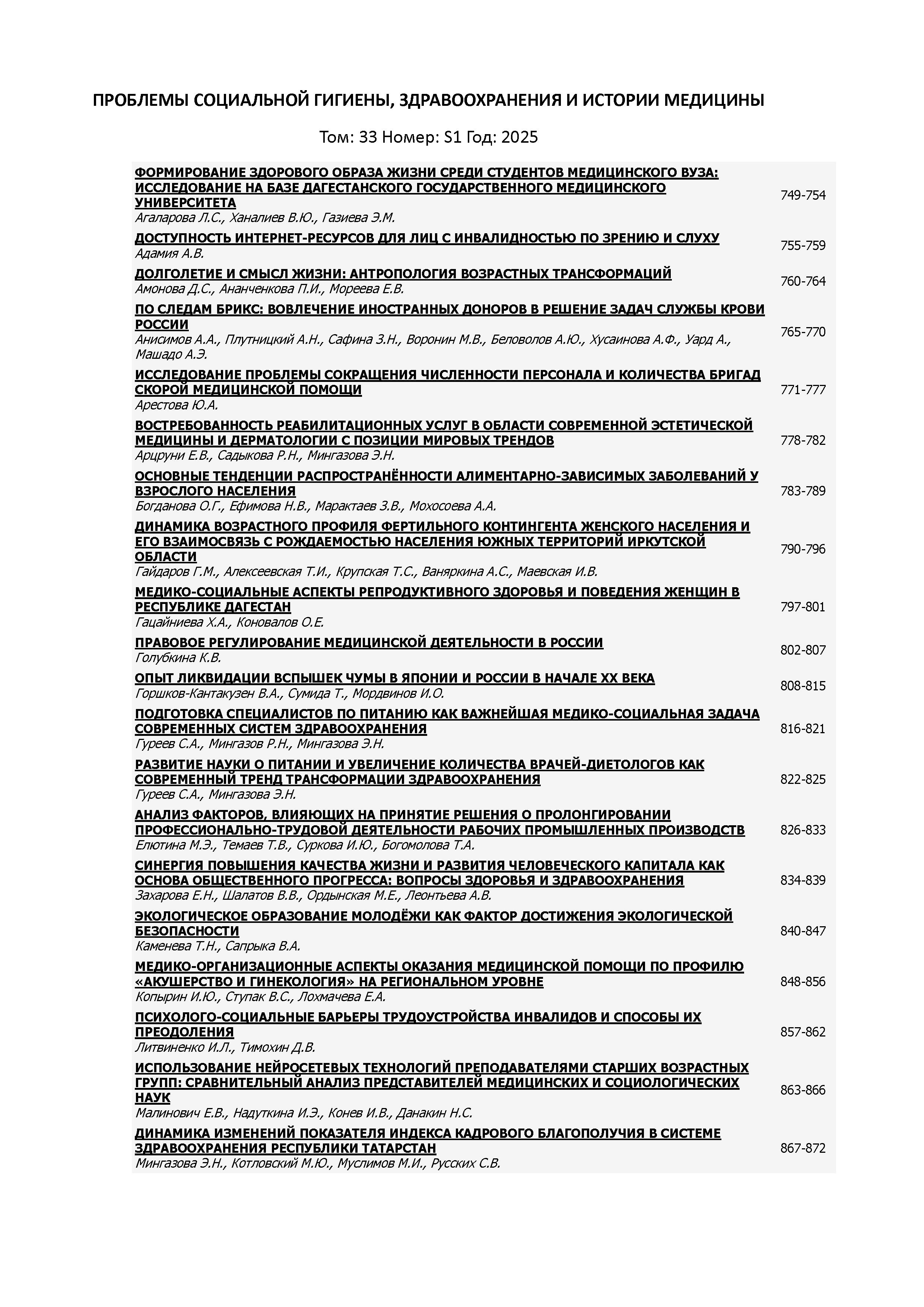 ПРОБЛЕМЫ СОЦИАЛЬНОЙ ГИГИЕНЫ, ЗДРАВООХРАНЕНИЯ И ИСТОРИИ МЕДИЦИНЫ

Том: 33 Номер: S1 Год: 2025

| | |
|---|---|
| ФОРМИРОВАНИЕ ЗДОРОВОГО ОБРАЗА ЖИЗНИ СРЕДИ СТУДЕНТОВ МЕДИЦИНСКОГО ВУЗА: ИССЛЕДОВАНИЕ НА БАЗЕ ДАГЕСТАНСКОГО ГОСУДАРСТВЕННОГО МЕДИЦИНСКОГО УНИВЕРСИТЕТА Агаларова Л.С., Ханалиев В.Ю., Газиева Э.М. | 749-754 |
| ДОСТУПНОСТЬ ИНТЕРНЕТ-РЕСУРСОВ ДЛЯ ЛИЦ С ИНВАЛИДНОСТЬЮ ПО ЗРЕНИЮ И СЛУХУ Адамия А.В. | 755-759 |
| ДОЛГОЛЕТИЕ И СМЫСЛ ЖИЗНИ: АНТРОПОЛОГИЯ ВОЗРАСТНЫХ ТРАНСФОРМАЦИЙ Амонова Д.С., Ананченкова П.И., Мореева Е.В. | 760-764 |
| ПО СЛЕДАМ БРИКС: ВОВЛЕЧЕНИЕ ИНОСТРАННЫХ ДОНОРОВ В РЕШЕНИЕ ЗАДАЧ СЛУЖБЫ КРОВИ РОССИИ Анисимов А.А., Плутницкий А.Н., Сафина З.Н., Воронин М.В., Беловолов А.Ю., Хусаинова А.Ф., Уард А., Машадо А.Э. | 765-770 |
| ИССЛЕДОВАНИЕ ПРОБЛЕМЫ СОКРАЩЕНИЯ ЧИСЛЕННОСТИ ПЕРСОНАЛА И КОЛИЧЕСТВА БРИГАД СКОРОЙ МЕДИЦИНСКОЙ ПОМОЩИ Арестова Ю.А. | 771-777 |
| ВОСТРЕБОВАННОСТЬ РЕАБИЛИТАЦИОННЫХ УСЛУГ В ОБЛАСТИ СОВРЕМЕННОЙ ЭСТЕТИЧЕСКОЙ МЕДИЦИНЫ И ДЕРМАТОЛОГИИ С ПОЗИЦИИ МИРОВЫХ ТРЕНДОВ Арцруни Е.В., Садыкова Р.Н., Мингазова Э.Н. | 778-782 |
| ОСНОВНЫЕ ТЕНДЕНЦИИ РАСПРОСТРАНЁННОСТИ АЛИМЕНТАРНО-ЗАВИСИМЫХ ЗАБОЛЕВАНИЙ У ВЗРОСЛОГО НАСЕЛЕНИЯ Богданова О.Г., Ефимова Н.В., Марактаев З.В., Мохосоева А.А. | 783-789 |
| ДИНАМИКА ВОЗРАСТНОГО ПРОФИЛЯ ФЕРТИЛЬНОГО КОНТИНГЕНТА ЖЕНСКОГО НАСЕЛЕНИЯ И ЕГО ВЗАИМОСВЯЗЬ С РОЖДАЕМОСТЬЮ НАСЕЛЕНИЯ ЮЖНЫХ ТЕРРИТОРИЙ ИРКУТСКОЙ ОБЛАСТИ Гайдаров Г.М., Алексеевская Т.И., Крупская Т.С., Ваняркина А.С., Маевская И.В. | 790-796 |
| МЕДИКО-СОЦИАЛЬНЫЕ АСПЕКТЫ РЕПРОДУКТИВНОГО ЗДОРОВЬЯ И ПОВЕДЕНИЯ ЖЕНЩИН В РЕСПУБЛИКЕ ДАГЕСТАН Гацайниева Х.А., Коновалов О.Е. | 797-801 |
| ПРАВОВОЕ РЕГУЛИРОВАНИЕ МЕДИЦИНСКОЙ ДЕЯТЕЛЬНОСТИ В РОССИИ Голубкина К.В. | 802-807 |
| ОПЫТ ЛИКВИДАЦИИ ВСПЫШЕК ЧУМЫ В ЯПОНИИ И РОССИИ В НАЧАЛЕ XX ВЕКА Горшков-Кантакузен В.А., Сумида Т., Мордвинов И.О. | 808-815 |
| ПОДГОТОВКА СПЕЦИАЛИСТОВ ПО ПИТАНИЮ КАК ВАЖНЕЙШАЯ МЕДИКО-СОЦИАЛЬНАЯ ЗАДАЧА СОВРЕМЕННЫХ СИСТЕМ ЗДРАВООХРАНЕНИЯ Гуреев С.А., Мингазов Р.Н., Мингазова Э.Н. | 816-821 |
| РАЗВИТИЕ НАУКИ О ПИТАНИИ И УВЕЛИЧЕНИЕ КОЛИЧЕСТВА ВРАЧЕЙ-ДИЕТОЛОГОВ КАК СОВРЕМЕННЫЙ ТРЕНД ТРАНСФОРМАЦИИ ЗДРАВООХРАНЕНИЯ Гуреев С.А., Мингазова Э.Н. | 822-825 |
| АНАЛИЗ ФАКТОРОВ, ВЛИЯЮЩИХ НА ПРИНЯТИЕ РЕШЕНИЯ О ПРОЛОНГИРОВАНИИ ПРОФЕССИОНАЛЬНО-ТРУДОВОЙ ДЕЯТЕЛЬНОСТИ РАБОЧИХ ПРОМЫШЛЕННЫХ ПРОИЗВОДСТВ Елютина М.Э., Темаев Т.В., Суркова И.Ю., Богомолова Т.А. | 826-833 |
| СИНЕРГИЯ ПОВЫШЕНИЯ КАЧЕСТВА ЖИЗНИ И РАЗВИТИЯ ЧЕЛОВЕЧЕСКОГО КАПИТАЛА КАК ОСНОВА ОБЩЕСТВЕННОГО ПРОГРЕССА: ВОПРОСЫ ЗДОРОВЬЯ И ЗДРАВООХРАНЕНИЯ Захарова Е.Н., Шалатов В.В., Ордынская М.Е., Леонтьева А.В. | 834-839 |
| ЭКОЛОГИЧЕСКОЕ ОБРАЗОВАНИЕ МОЛОДЁЖИ КАК ФАКТОР ДОСТИЖЕНИЯ ЭКОЛОГИЧЕСКОЙ БЕЗОПАСНОСТИ Каменева Т.Н., Сапрыка В.А. | 840-847 |
| МЕДИКО-ОРГАНИЗАЦИОННЫЕ АСПЕКТЫ ОКАЗАНИЯ МЕДИЦИНСКОЙ ПОМОЩИ ПО ПРОФИЛЮ «АКУШЕРСТВО И ГИНЕКОЛОГИЯ» НА РЕГИОНАЛЬНОМ УРОВНЕ Копырин И.Ю., Ступак В.С., Лохмачева Е.А. | 848-856 |
| ПСИХОЛОГО-СОЦИАЛЬНЫЕ БАРЬЕРЫ ТРУДОУСТРОЙСТВА ИНВАЛИДОВ И СПОСОБЫ ИХ ПРЕОДОЛЕНИЯ Литвиненко И.Л., Тимохин Д.В. | 857-862 |
| ИСПОЛЬЗОВАНИЕ НЕЙРОСЕТЕВЫХ ТЕХНОЛОГИЙ ПРЕПОДАВАТЕЛЯМИ СТАРШИХ ВОЗРАСТНЫХ ГРУПП: СРАВНИТЕЛЬНЫЙ АНАЛИЗ ПРЕДСТАВИТЕЛЕЙ МЕДИЦИНСКИХ И СОЦИОЛОГИЧЕСКИХ НАУК Малинович Е.В., Надуткина И.Э., Конев И.В., Данакин Н.С. | 863-866 |
| ДИНАМИКА ИЗМЕНЕНИЙ ПОКАЗАТЕЛЯ ИНДЕКСА КАДРОВОГО БЛАГОПОЛУЧИЯ В СИСТЕМЕ ЗДРАВООХРАНЕНИЯ РЕСПУБЛИКИ ТАТАРСТАН Мингазова Э.Н., Котловский М.Ю., Муслимов М.И., Русских С.В. | 867-872 |